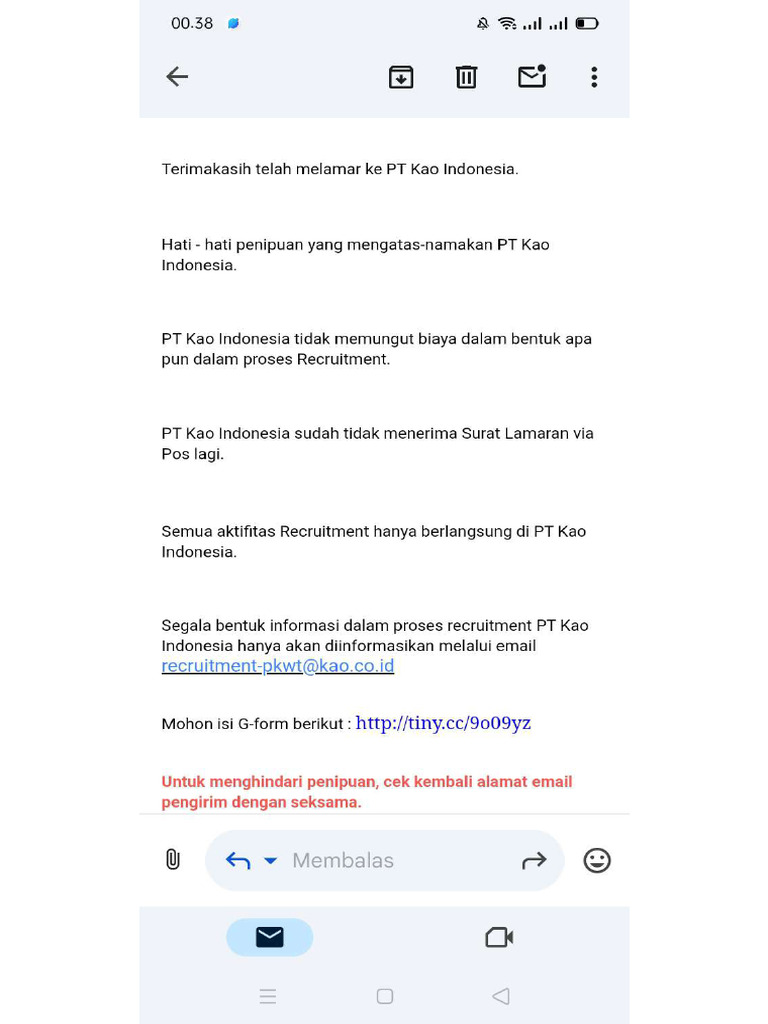 00.38

Terimakasih telah melamar ke PT Kao Indonesia.

Hati - hati penipuan yang mengatas-namakan PT Kao Indonesia.

PT Kao Indonesia tidak memungut biaya dalam bentuk apa pun dalam proses Recruitment.

PT Kao Indonesia sudah tidak menerima Surat Lamaran via Pos lagi.

Semua aktifitas Recruitment hanya berlangsung di PT Kao Indonesia.

Segala bentuk informasi dalam proses recruitment PT Kao Indonesia hanya akan diinformasikan melalui email recruitment-pkwt@kao.co.id

Mohon isi G-form berikut : http://tiny.cc/9o09yz

Untuk menghindari penipuan, cek kembali alamat email pengirim dengan seksama.

Membalas